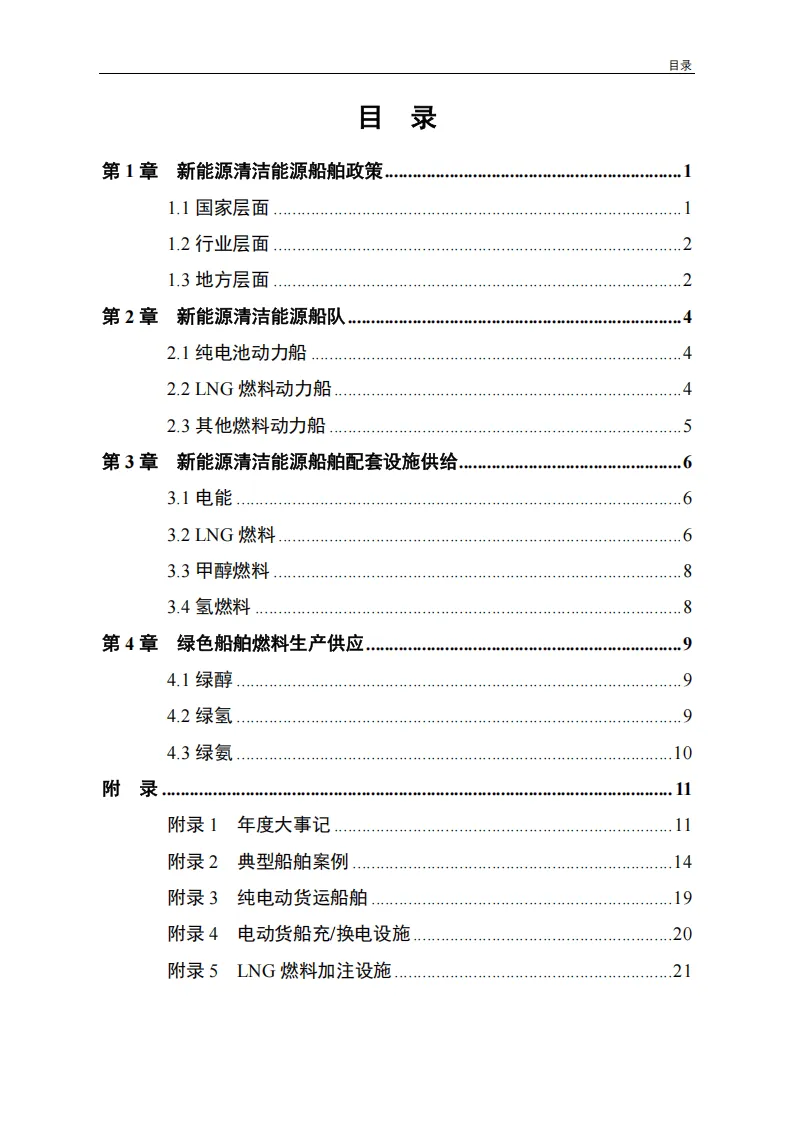 目录

目 录

第 1 章 新能源清洁能源船舶政策 ........ 1
1.1 国家层面 ........ 1
1.2 行业层面 ........ 2
1.3 地方层面 ........ 2
第 2 章 新能源清洁能源船队 ........ 4
2.1 纯电池动力船 ........ 4
2.2 LNG 燃料动力船 ........ 4
2.3 其他燃料动力船 ........ 5
第 3 章 新能源清洁能源船舶配套设施供给 ........ 6
3.1 电能 ........ 6
3.2 LNG 燃料 ........ 6
3.3 甲醇燃料 ........ 8
3.4 氢燃料 ........ 8
第 4 章 绿色船舶燃料生产供应 ........ 9
4.1 绿醇 ........ 9
4.2 绿氢 ........ 9
4.3 绿氨 ........ 10
附 录 ........ 11
附录 1 年度大事记 ........ 11
附录 2 典型船舶案例 ........ 14
附录 3 纯电动货运船舶 ........ 19
附录 4 电动货船充/换电设施 ........ 20
附录 5 LNG 燃料加注设施 ........ 21